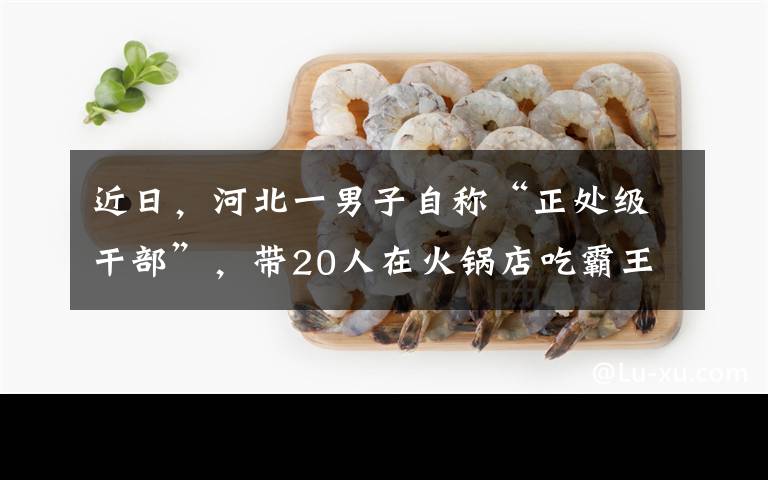 近日，河北一男子自称“正处级干部”，带20人在火锅店吃霸王

@Lu-xu.com